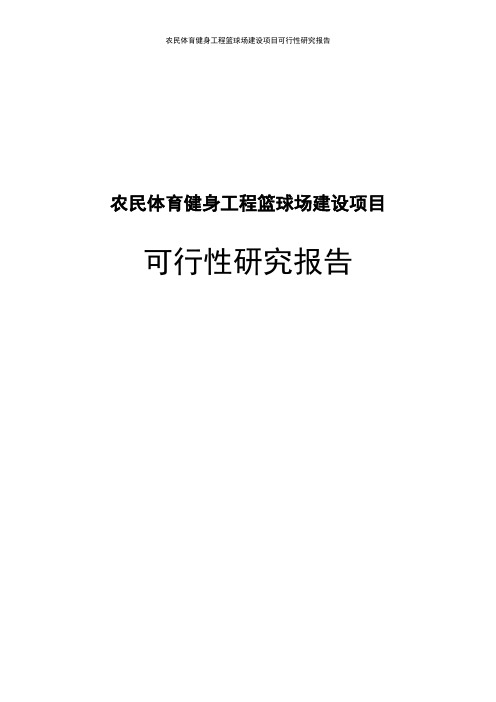 农民体育健身工程篮球场建设项目可行性研究报告

农民体育健身工程篮球场建设项目

可行性研究报告